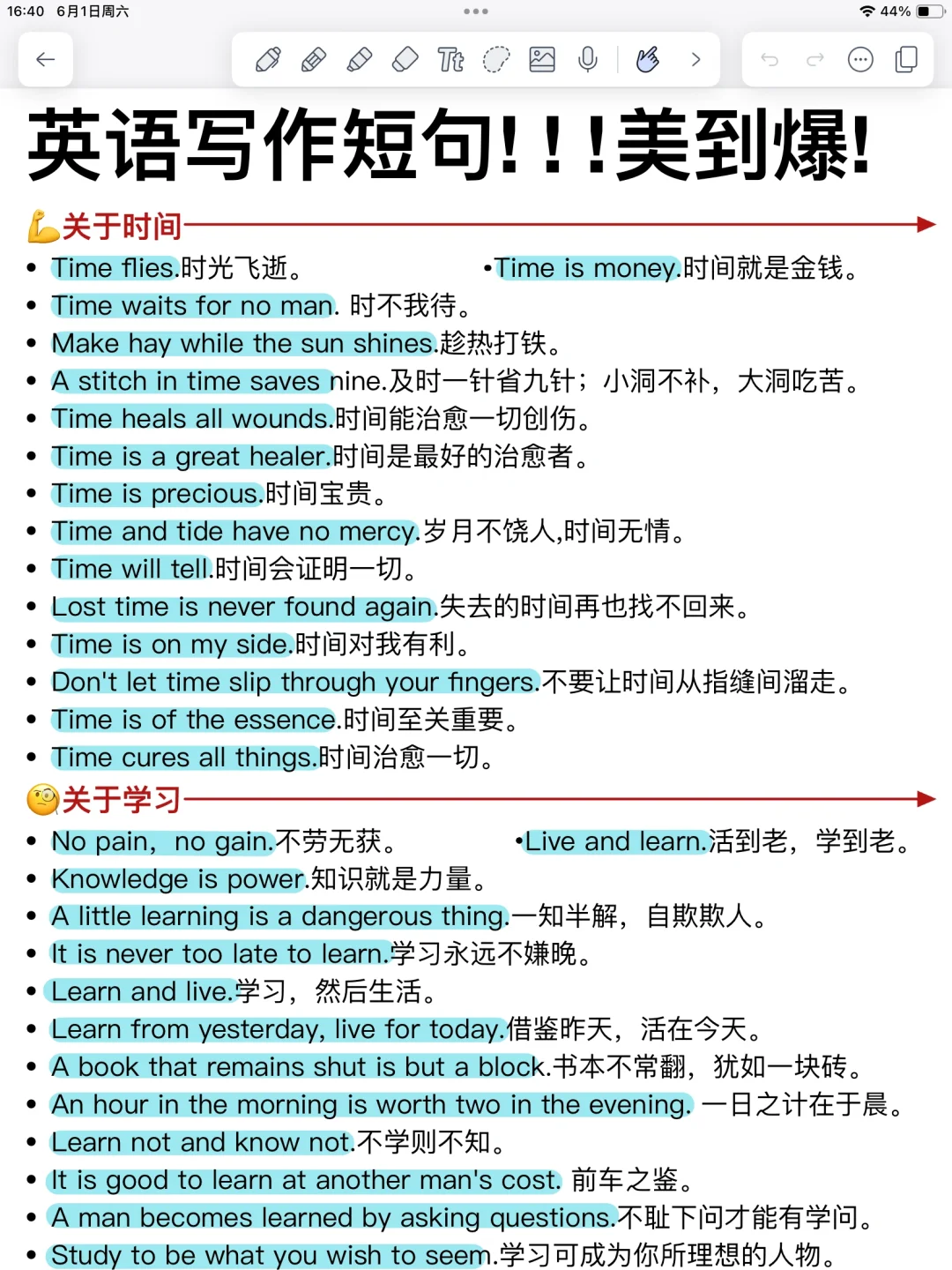 16:40 6月1日周六

44%

英语写作短句!!!美到爆!

关于时间

• Time flies.时光飞逝。 •Time is money.时间就是金钱。
• Time waits for no man. 时不我待。
• Make hay while the sun shines.趁热打铁。
• A stitch in time saves nine.及时一针省九针；小洞不补，大洞吃苦。
• Time heals all wounds.时间能治愈一切创伤。
• Time is a great healer.时间是最好的治愈者。
• Time is precious.时间宝贵。
• Time and tide have no mercy.岁月不饶人,时间无情。
• Time will tell.时间会证明一切。
• Lost time is never found again.失去的时间再也找不回来。
• Time is on my side.时间对我有利。
• Don't let time slip through your fingers.不要让时间从指缝间溜走。
• Time is of the essence.时间至关重要。
• Time cures all things.时间治愈一切。

关于学习

• No pain, no gain.不劳无获。 •Live and learn.活到老，学到老。
• Knowledge is power.知识就是力量。
• A little learning is a dangerous thing.一知半解，自欺欺人。
• It is never too late to learn.学习永远不嫌晚。
• Learn and live.学习，然后生活。
• Learn from yesterday, live for today.借鉴昨天，活在今天。
• A book that remains shut is but a block.书本不常翻，犹如一块砖。
• An hour in the morning is worth two in the evening. 一日之计在于晨。
• Learn not and know not.不学则不知。
• It is good to learn at another man's cost. 前车之鉴。
• A man becomes learned by asking questions.不耻下问才能有学问。
• Study to be what you wish to seem.学习可成为你所理想的人物。